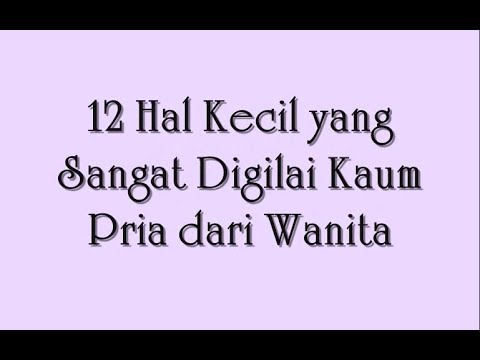 12 Hal Kecil yang Sangat Digilai Kaum Pria dari Wanita